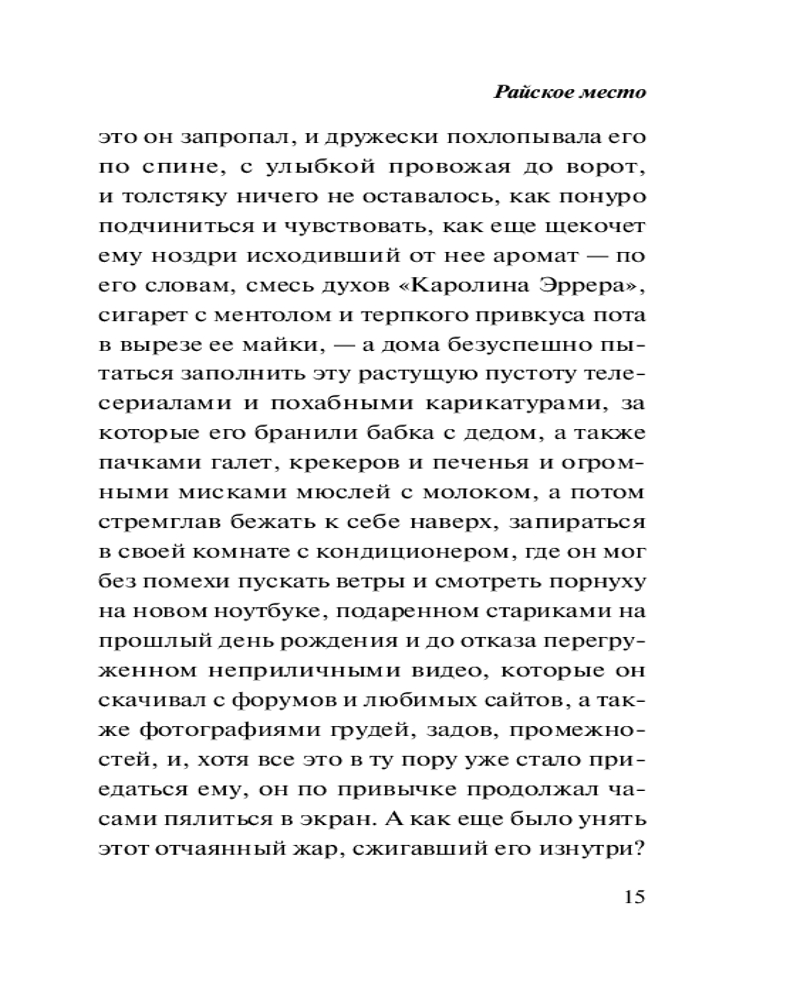 Райское место

это он запропал, и дружески похлопывала его по спине, с улыбкой провожая до ворот, и толстяку ничего не оставалось, как понуро подчиниться и чувствовать, как еще щекочет ему ноздри исходивший от нее аромат — по его словам, смесь духов «Каролина Эррера», сигарет с ментолом и терпкого привкуса пота в вырезе ее майки, — а дома безуспешно пытаться заполнить эту растущую пустоту телесериалами и похабными карикатурами, за которые его бранили бабка с дедом, а также пачками галет, крекеров и печенья и огромными мисками мюслей с молоком, а потом стремглав бежать к себе наверх, запираться в своей комнате с кондиционером, где он мог без помехи пускать ветры и смотреть порнуху на новом ноутбуке, подаренном стариками на прошлый день рождения и до отказа перегруженном неприличными видео, которые он скачивал с форумов и любимых сайтов, а также фотографиями грудей, задов, промежностей, и, хотя все это в ту пору уже стало приедаться ему, он по привычке продолжал часами пялиться в экран. А как еще было унять этот отчаянный жар, сжигавший его изнутри?

15